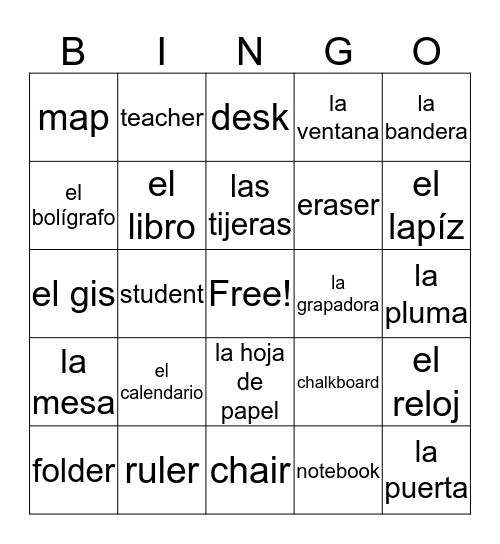 | B | I | N | G | O |
|---|---|---|---|---|
| map | teacher | desk | la ventana | la bandera |
| el bolígrafo | el libro | las tijeras | eraser | el lapíz |
| el gis | student | Free! | la grapadora | la pluma |
| la mesa | el calendario | la hoja de papel | chalkboard | el reloj |
| folder | ruler | chair | notebook | la puerta |